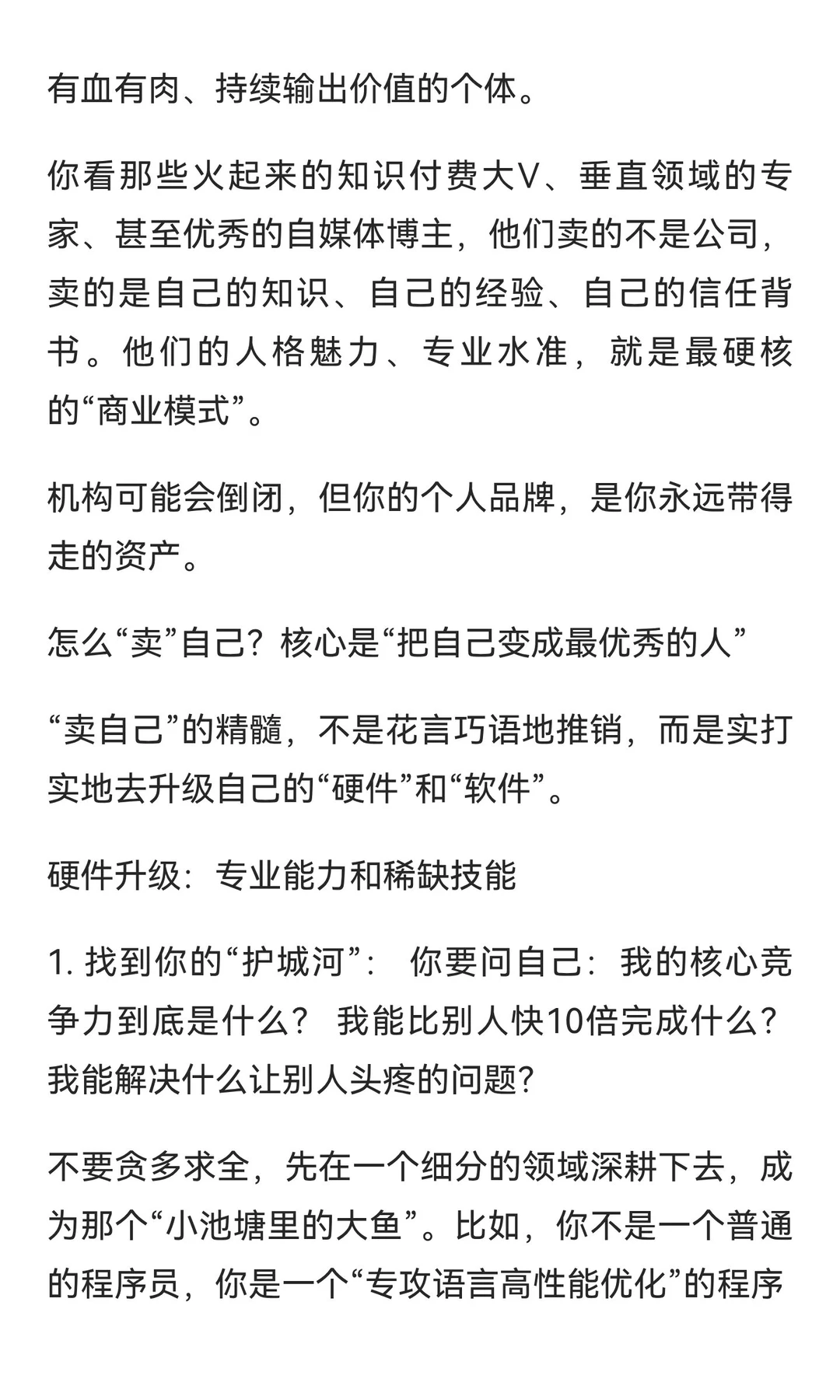 有血有肉、持续输出价值的个体。

你看那些火起来的知识付费大V、垂直领域的专家、甚至优秀的自媒体博主，他们卖的不是公司，卖的是自己的知识、自己的经验、自己的信任背书。他们的人格魅力、专业水准，就是最硬核的“商业模式”。

机构可能会倒闭，但你的个人品牌，是你永远带得走的资产。

怎么“卖”自己？核心是“把自己变成最优秀的人”

“卖自己”的精髓，不是花言巧语地推销，而是实打实地去升级自己的“硬件”和“软件”。

硬件升级：专业能力和稀缺技能

1. 找到你的“护城河”： 你要问自己：我的核心竞争力到底是什么？ 我能比别人快10倍完成什么？我能解决什么让别人头疼的问题？

不要贪多求全，先在一个细分的领域深耕下去，成为那个“小池塘里的大鱼”。比如，你不是一个普通的程序员，你是一个“专攻语言高性能优化”的程序